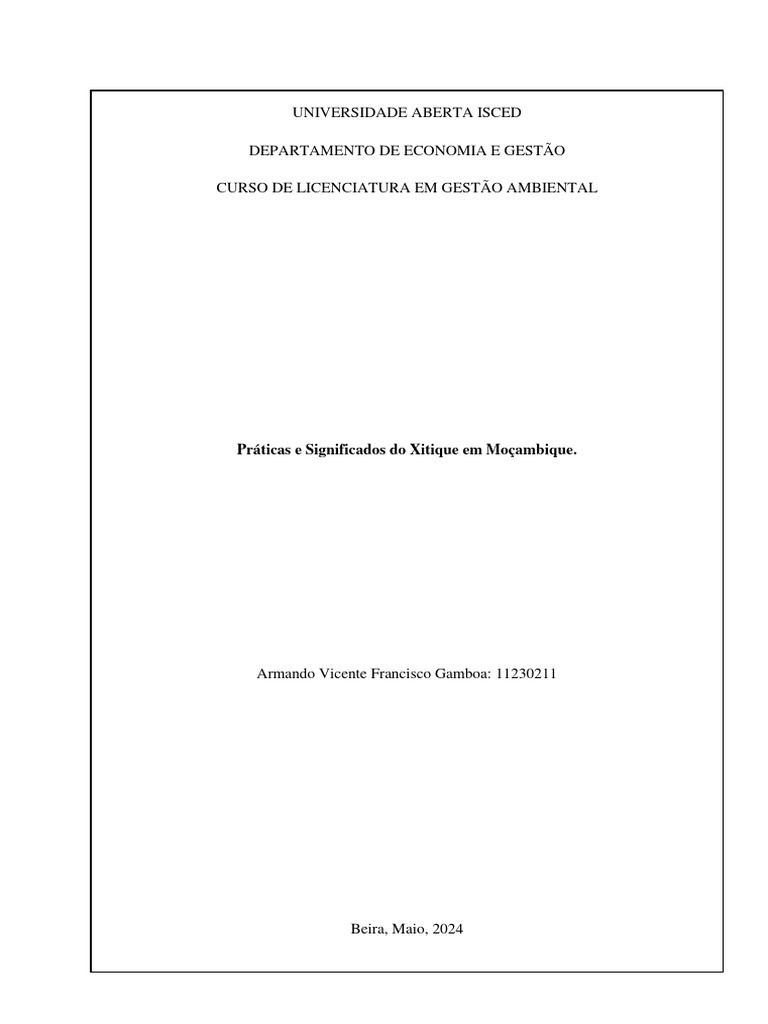 UNIVERSIDADE ABERTA ISCED

DEPARTAMENTO DE ECONOMIA E GESTÃO

CURSO DE LICENCIATURA EM GESTÃO AMBIENTAL

Práticas e Significados do Xitique em Moçambique.

Armando Vicente Francisco Gamboa: 11230211

Beira, Maio, 2024